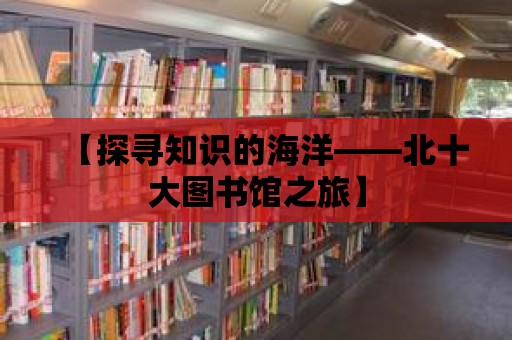 【探寻知识的海洋——北十大图书馆之旅】